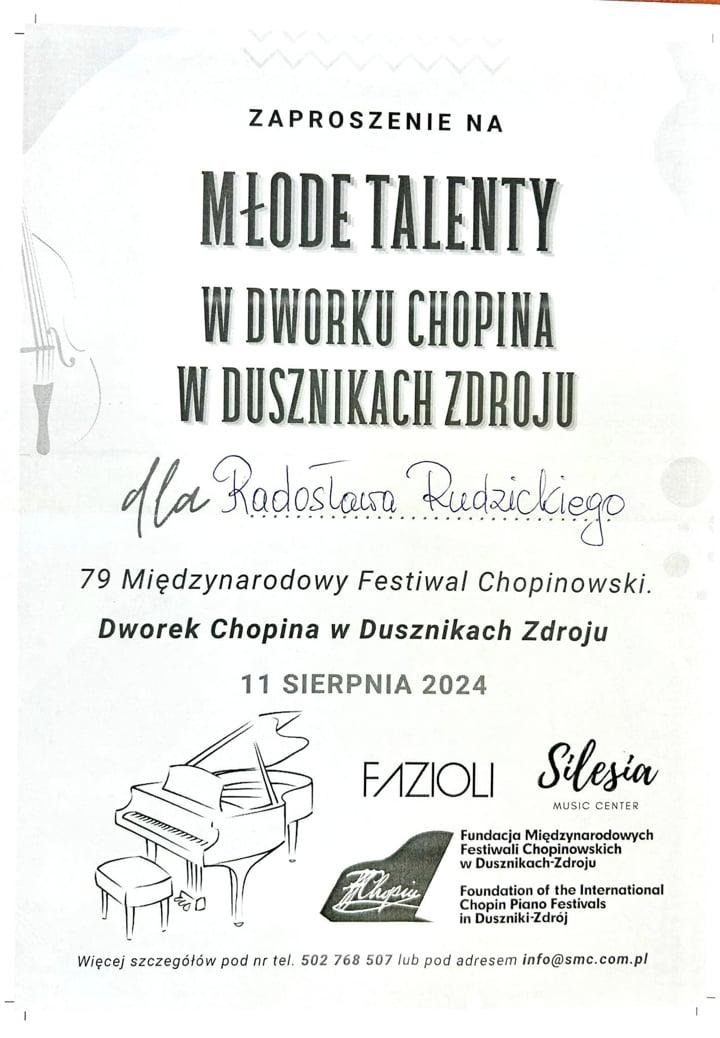 ZAPROSZENIE NA

MŁODE TALENTY

W DWORKU CHOPINA W DUSZNIKACH ZDROJU

dla Radosława Rudzickiego

79 Międzynarodowy Festiwal Chopinowski.

Dworek Chopina w Dusznikach Zdroju

11 SIERPNIA 2024

FAZIOLI

Silesia MUSIC CENTER

FChopin

Fundacja Międzynarodowych Festiwali Chopinowskich w Dusznikach-Zdroju

Foundation of the International Chopin Piano Festivals in Duszniki-Zdrój

Więcej szczegółów pod nr tel. 502 768 507 lub pod adresem info@smc.com.pl